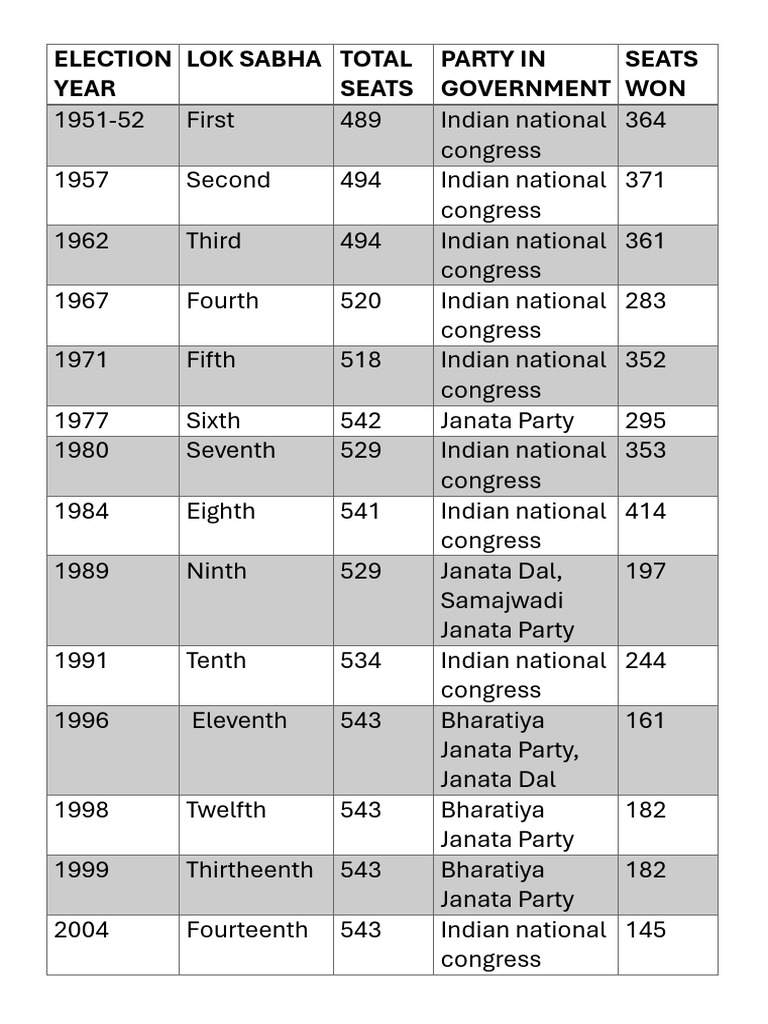 | ELECTION YEAR | LOK SABHA | TOTAL SEATS | PARTY IN GOVERNMENT | SEATS WON |
|---|---|---|---|---|
| 1951-52 | First | 489 | Indian national congress | 364 |
| 1957 | Second | 494 | Indian national congress | 371 |
| 1962 | Third | 494 | Indian national congress | 361 |
| 1967 | Fourth | 520 | Indian national congress | 283 |
| 1971 | Fifth | 518 | Indian national congress | 352 |
| 1977 | Sixth | 542 | Janata Party | 295 |
| 1980 | Seventh | 529 | Indian national congress | 353 |
| 1984 | Eighth | 541 | Indian national congress | 414 |
| 1989 | Ninth | 529 | Janata Dal, Samajwadi Janata Party | 197 |
| 1991 | Tenth | 534 | Indian national congress | 244 |
| 1996 | Eleventh | 543 | Bharatiya Janata Party, Janata Dal | 161 |
| 1998 | Twelfth | 543 | Bharatiya Janata Party | 182 |
| 1999 | Thirtheenth | 543 | Bharatiya Janata Party | 182 |
| 2004 | Fourteenth | 543 | Indian national congress | 145 |